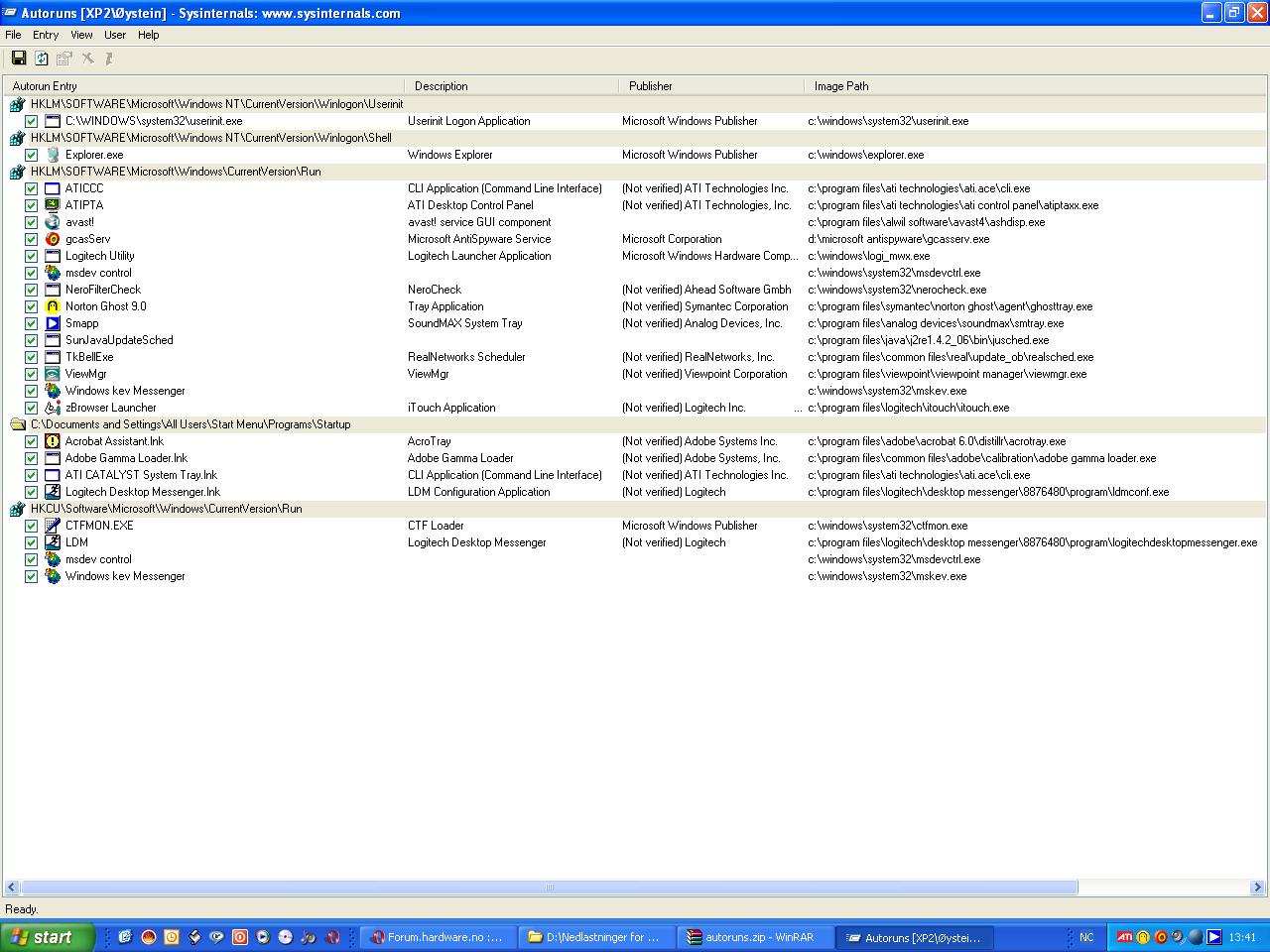 Autoruns [XP2\Øystein] - Sysinternals: www.sysinternals.com

File Entry View User Help

| Autorun Entry | Description | Publisher | Image Path |
|---|---|---|---|
| HKLM\SOFTWARE\Microsoft\Windows NT\CurrentVersion\Winlogon\Userinit | | | |
| C:\WINDOWS\system32\userinit.exe | Userinit Logon Application | Microsoft Windows Publisher | c:\windows\system32\userinit.exe |
| HKLM\SOFTWARE\Microsoft\Windows NT\CurrentVersion\Winlogon\Shell | | | |
| Explorer.exe | Windows Explorer | Microsoft Windows Publisher | c:\windows\explorer.exe |
| HKLM\SOFTWARE\Microsoft\Windows\CurrentVersion\Run | | | |
| ATICCC | CLI Application (Command Line Interface) | (Not verified) ATI Technologies Inc. | c:\program files\ati technologies\ati.ace\cli.exe |
| ATIPTA | ATI Desktop Control Panel | (Not verified) ATI Technologies, Inc. | c:\program files\ati technologies\ati control panel\atiptaxx.exe |
| avast! | avast! service GUI component | | c:\program files\alwil software\avast4\ashdisp.exe |
| gcasServ | Microsoft AntiSpyware Service | Microsoft Corporation | d:\microsoft antispyware\gcasserv.exe |
| Logitech Utility | Logitech Launcher Application | Microsoft Windows Hardware Comp... | c:\windows\logi_mwx.exe |
| msdev control | | | c:\windows\system32\msdevctrl.exe |
| NeroFilterCheck | NeroCheck | (Not verified) Ahead Software Gmbh | c:\windows\system32\nerocheck.exe |
| Norton Ghost 9.0 | Tray Application | (Not verified) Symantec Corporation | c:\program files\symantec\norton ghost\agent\ghosttray.exe |
| Smapp | SoundMAX System Tray | (Not verified) Analog Devices, Inc. | c:\program files\analog devices\soundmax\smtray.exe |
| SunJavaUpdateSched | | | c:\program files\java\j2re1.4.2_06\bin\jusched.exe |
| TkBellExe | RealNetworks Scheduler | (Not verified) RealNetworks, Inc. | c:\program files\common files\real\update_ob\realsched.exe |
| ViewMgr | ViewMgr | (Not verified) Viewpoint Corporation | c:\program files\viewpoint\viewpoint manager\viewmgr.exe |
| Windows kev Messenger | | | c:\windows\system32\mskev.exe |
| zBrowser Launcher | iTouch Application | (Not verified) Logitech Inc. ... | c:\program files\logitech\itouch\itouch.exe |
| C:\Documents and Settings\All Users\Start Menu\Programs\Startup | | | |
| Acrobat Assistant.lnk | AcroTray | (Not verified) Adobe Systems Inc. | c:\program files\adobe\acrobat 6.0\distillr\acrotray.exe |
| Adobe Gamma Loader.lnk | Adobe Gamma Loader | (Not verified) Adobe Systems, Inc. | c:\program files\common files\adobe\calibration\adobe gamma loader.exe |
| ATI CATALYST System Tray.lnk | CLI Application (Command Line Interface) | (Not verified) ATI Technologies Inc. | c:\program files\ati technologies\ati.ace\cli.exe |
| Logitech Desktop Messenger.lnk | LDM Configuration Application | (Not verified) Logitech | c:\program files\logitech\desktop messenger\8876480\program\ldmconf.exe |
| HKCU\Software\Microsoft\Windows\CurrentVersion\Run | | | |
| CTFMON.EXE | CTF Loader | Microsoft Windows Publisher | c:\windows\system32\ctfmon.exe |
| LDM | Logitech Desktop Messenger | (Not verified) Logitech | c:\program files\logitech\desktop messenger\8876480\program\logitechdesktopmessenger.exe |
| msdev control | | | c:\windows\system32\msdevctrl.exe |
| Windows kev Messenger | | | c:\windows\system32\mskev.exe |

Ready.

start Forum.hardware.no :... D:\Nedlastninger for ... autoruns.zip - WinRAR Autoruns [XP2\Øystei... NC 13:41